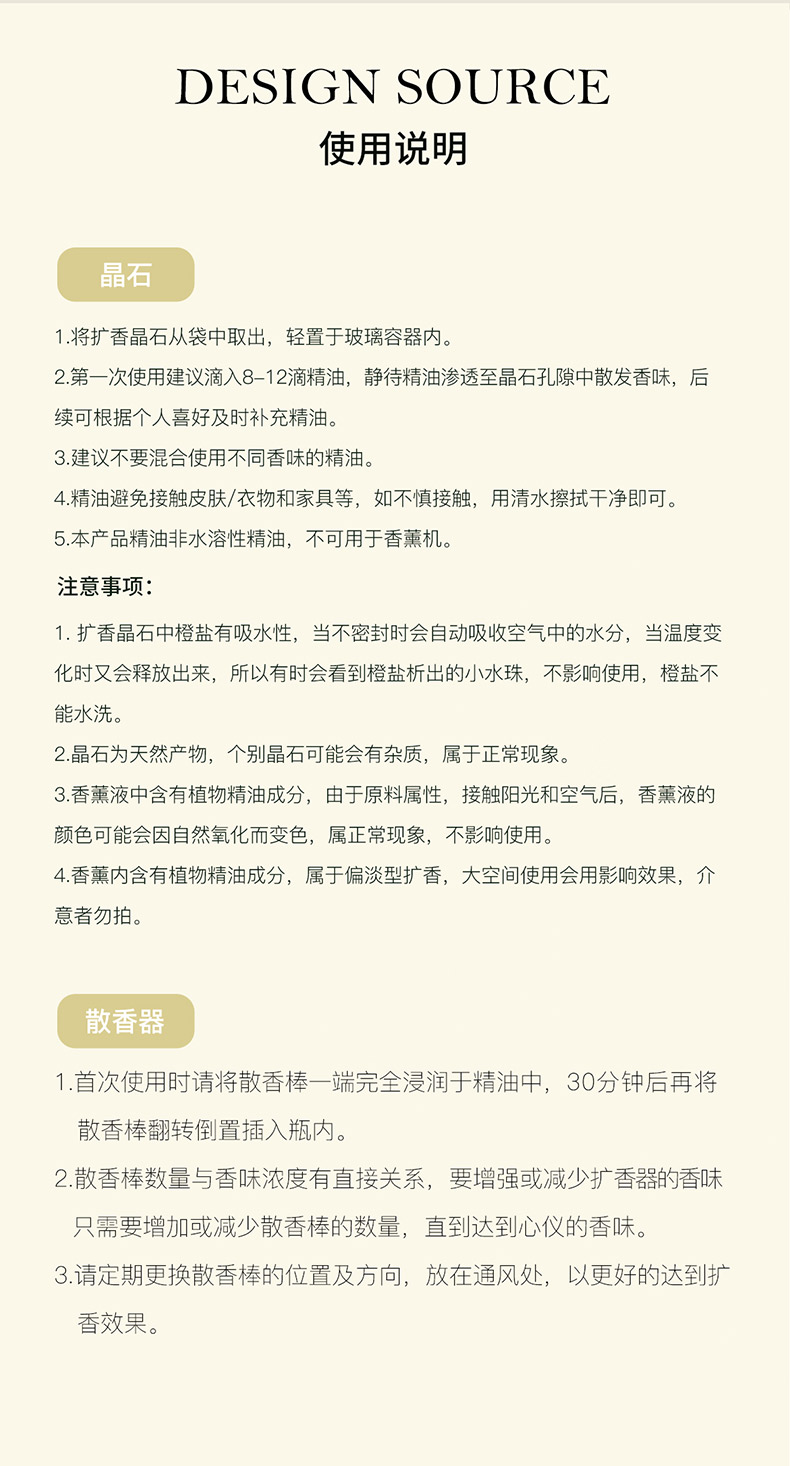 DESIGN SOURCE
使用说明

晶石

1.将扩香晶石从袋中取出，轻置于玻璃容器内。

2.第一次使用建议滴入8–12滴精油，静待精油渗透至晶石孔隙中散发香味，后续可根据个人喜好及时补充精油。

3.建议不要混合使用不同香味的精油。

4.精油避免接触皮肤/衣物和家具等，如不慎接触，用清水擦拭干净即可。

5.本产品精油非水溶性精油，不可用于香薰机。

注意事项：

1. 扩香晶石中橙盐有吸水性，当不密封时会自动吸收空气中的水分，当温度变化时又会释放出来，所以有时会看到橙盐析出的小水珠，不影响使用，橙盐不能水洗。

2.晶石为天然产物，个别晶石可能会有杂质，属于正常现象。

3.香薰液中含有植物精油成分，由于原料属性，接触阳光和空气后，香薰液的颜色可能会因自然氧化而变色，属正常现象，不影响使用。

4.香薰内含有植物精油成分，属于偏淡型扩香，大空间使用会用影响效果，介意者勿拍。

散香器

1.首次使用时请将散香棒一端完全浸润于精油中，30分钟后再将散香棒翻转倒置插入瓶内。

2.散香棒数量与香味浓度有直接关系，要增强或减少扩香器的香味只需要增加或减少散香棒的数量，直到达到心仪的香味。

3.请定期更换散香棒的位置及方向，放在通风处，以更好的达到扩香效果。